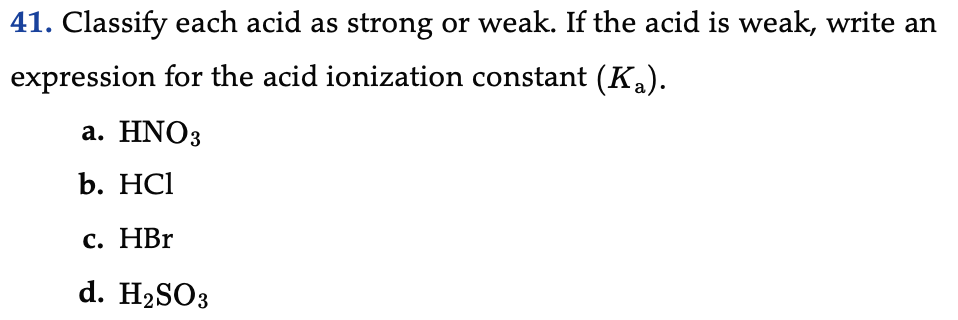 41. Classify each acid as strong or weak. If the acid is weak, write an expression for the acid ionization constant ($K_a$).

a. $HNO_3$

b. $HCl$

c. $HBr$

d. $H_2SO_3$